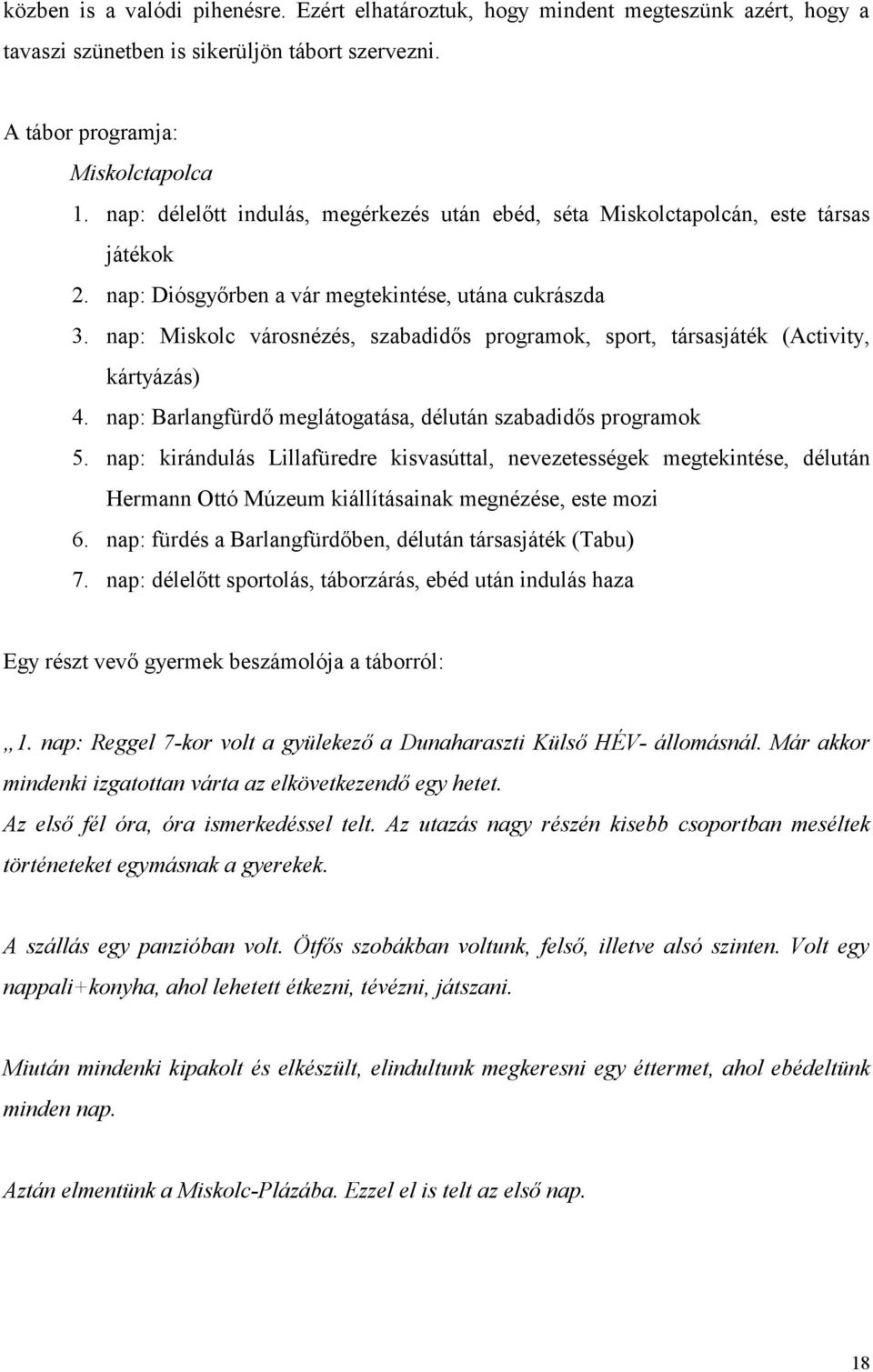 közben is a valódi pihenésre. Ezért elhatároztuk, hogy mindent megteszünk azért, hogy a tavaszi szünetben is sikerüljön tábort szervezni.

A tábor programja:

Miskolctapolca

1. nap: délelőtt indulás, megérkezés után ebéd, séta Miskolctapolcán, este társas játékok
2. nap: Diósgyőrben a vár megtekintése, utána cukrászda
3. nap: Miskolc városnézés, szabadidős programok, sport, társasjáték (Activity, kártyázás)
4. nap: Barlangfürdő meglátogatása, délután szabadidős programok
5. nap: kirándulás Lillafüredre kisvasúttal, nevezetességek megtekintése, délután Hermann Ottó Múzeum kiállításainak megnézése, este mozi
6. nap: fürdés a Barlangfürdőben, délután társasjáték (Tabu)
7. nap: délelőtt sportolás, táborzárás, ebéd után indulás haza

Egy részt vevő gyermek beszámolója a táborról:

„1. nap: Reggel 7-kor volt a gyülekező a Dunaharaszti Külső HÉV- állomásnál. Már akkor mindenki izgatottan várta az elkövetkezendő egy hetet.
Az első fél óra, óra ismerkedéssel telt. Az utazás nagy részén kisebb csoportban meséltek történeteket egymásnak a gyerekek.

A szállás egy panzióban volt. Ötfős szobákban voltunk, felső, illetve alsó szinten. Volt egy nappali+konyha, ahol lehetett étkezni, tévézni, játszani.

Miután mindenki kipakolt és elkészült, elindultunk megkeresni egy éttermet, ahol ebédeltünk minden nap.

Aztán elmentünk a Miskolc-Plázába. Ezzel el is telt az első nap.

18